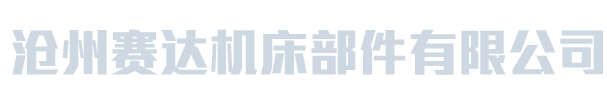 沧州赛达机床部件有限公司